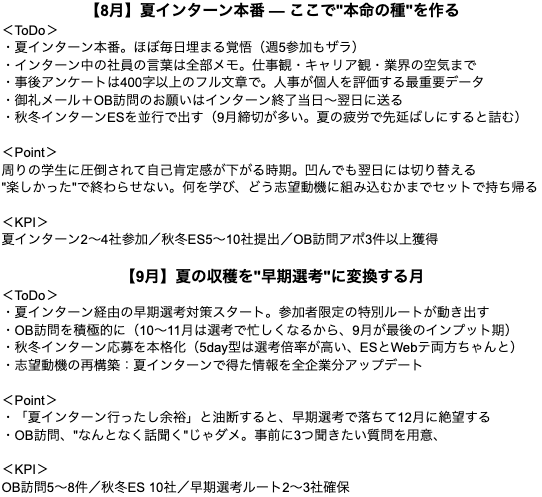 【8月】夏インターン本番 — ここで"本命の種"を作る
<ToDo>
・夏インターン本番。ほぼ毎日埋まる覚悟（週5参加もザラ）
・インターン中の社員の言葉は全部メモ。仕事観・キャリア観・業界の空気まで
・事後アンケートは400字以上のフル文章で。人事が個人を評価する最重要データ
・御礼メール＋OB訪問のお願いはインターン終了当日〜翌日に送る
・秋冬インターンESを並行で出す（9月締切が多い。夏の疲労で先延ばしにすると詰む）

<Point>
周りの学生に圧倒されて自己肯定感が下がる時期。凹んでも翌日には切り替える
"楽しかった"で終わらせない。何を学び、どう志望動機に組み込むかまでセットで持ち帰る

<KPI>
夏インターン2〜4社参加／秋冬ES5〜10社提出／OB訪問アポ3件以上獲得

【9月】夏の収穫を"早期選考"に変換する月
<ToDo>
・夏インターン経由の早期選考対策スタート。参加者限定の特別ルートが動き出す
・OB訪問を積極的に（10〜11月は選考で忙しくなるから、9月が最後のインプット期）
・秋冬インターン応募を本格化（5day型は選考倍率が高い、ESとWebテ両方ちゃんと）
・志望動機の再構築：夏インターンで得た情報を全企業分アップデート

<Point>
・「夏インターン行ったし余裕」と油断すると、早期選考で落ちて12月に絶望する
・OB訪問、"なんとなく話聞く"じゃダメ。事前に3つ聞きたい質問を用意、

<KPI>
OB訪問5〜8件／秋冬ES 10社／早期選考ルート2〜3社確保